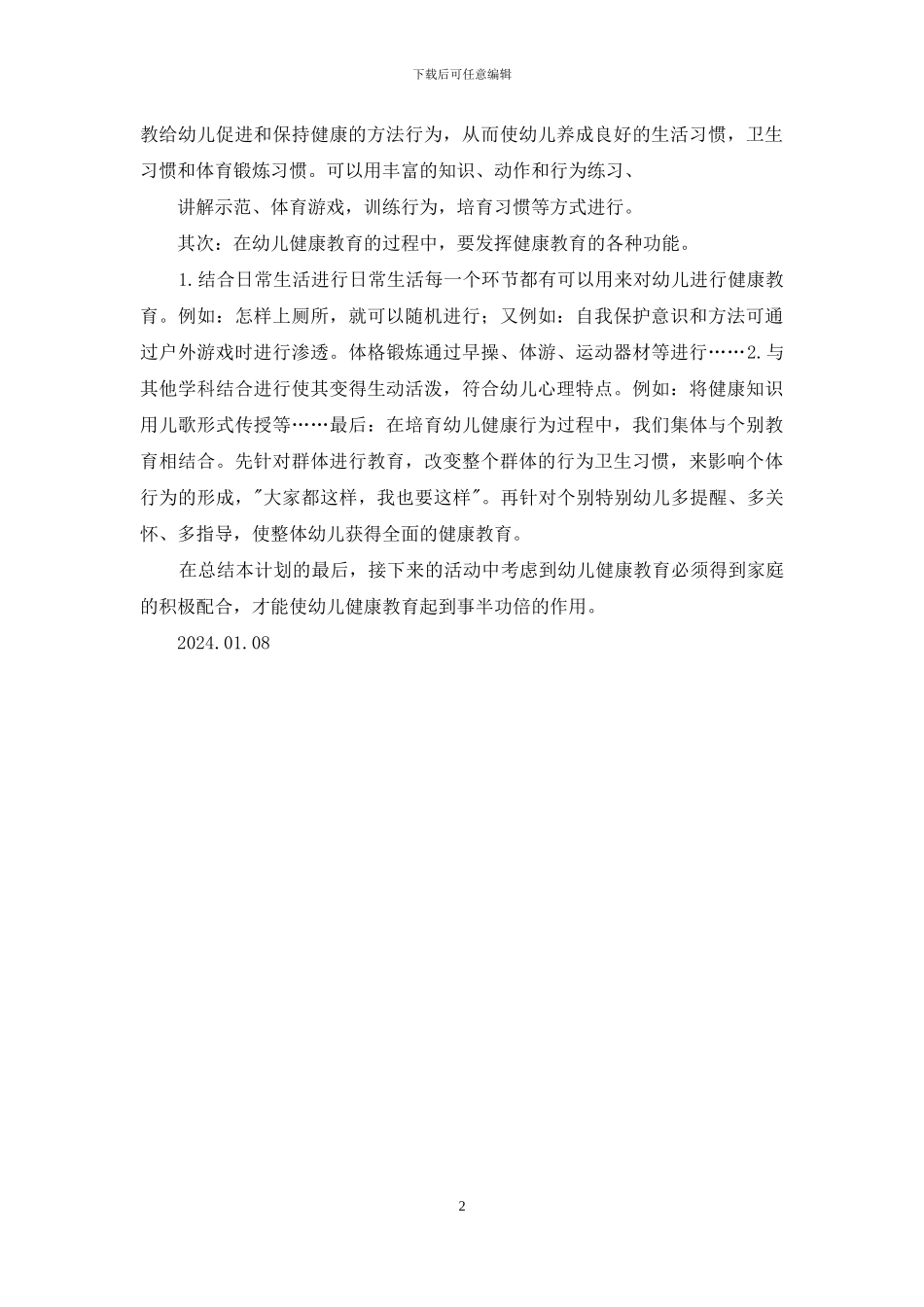 下载后可任意编辑

教给幼儿促进和保持健康的方法行为，从而使幼儿养成良好的生活习惯，卫生习惯和体育锻炼习惯。可以用丰富的知识、动作和行为练习、

讲解示范、体育游戏，训练行为，培育习惯等方式进行。

其次：在幼儿健康教育的过程中，要发挥健康教育的各种功能。

1.结合日常生活进行日常生活每一个环节都有可以用来对幼儿进行健康教育。例如：怎样上厕所，就可以随机进行；又例如：自我保护意识和方法可通过户外游戏时进行渗透。体格锻炼通过早操、体游、运动器材等进行……2.与其他学科结合进行使其变得生动活泼，符合幼儿心理特点。例如：将健康知识用儿歌形式传授等……最后：在培育幼儿健康行为过程中，我们集体与个别教育相结合。先针对群体进行教育，改变整个群体的行为卫生习惯，来影响个体行为的形成，"大家都这样，我也要这样"。再针对个别特别幼儿多提醒、多关怀、多指导，使整体幼儿获得全面的健康教育。

在总结本计划的最后，接下来的活动中考虑到幼儿健康教育必须得到家庭的积极配合，才能使幼儿健康教育起到事半功倍的作用。

2024.01.08

2